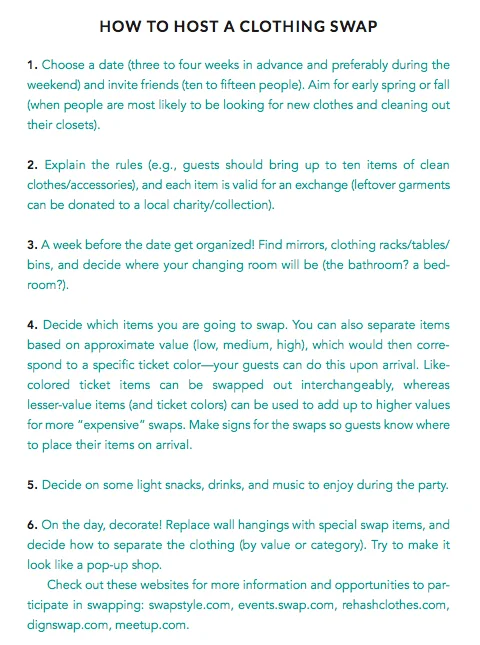 HOW TO HOST A CLOTHING SWAP

1. Choose a date (three to four weeks in advance and preferably during the weekend) and invite friends (ten to fifteen people). Aim for early spring or fall (when people are most likely to be looking for new clothes and cleaning out their closets).

2. Explain the rules (e.g., guests should bring up to ten items of clean clothes/accessories), and each item is valid for an exchange (leftover garments can be donated to a local charity/collection).

3. A week before the date get organized! Find mirrors, clothing racks/tables/bins, and decide where your changing room will be (the bathroom? a bedroom?).

4. Decide which items you are going to swap. You can also separate items based on approximate value (low, medium, high), which would then correspond to a specific ticket color—your guests can do this upon arrival. Like-colored ticket items can be swapped out interchangeably, whereas lesser-value items (and ticket colors) can be used to add up to higher values for more "expensive" swaps. Make signs for the swaps so guests know where to place their items on arrival.

5. Decide on some light snacks, drinks, and music to enjoy during the party.

6. On the day, decorate! Replace wall hangings with special swap items, and decide how to separate the clothing (by value or category). Try to make it look like a pop-up shop.

Check out these websites for more information and opportunities to participate in swapping: swapstyle.com, events.swap.com, rehashclothes.com, dignswap.com, meetup.com.